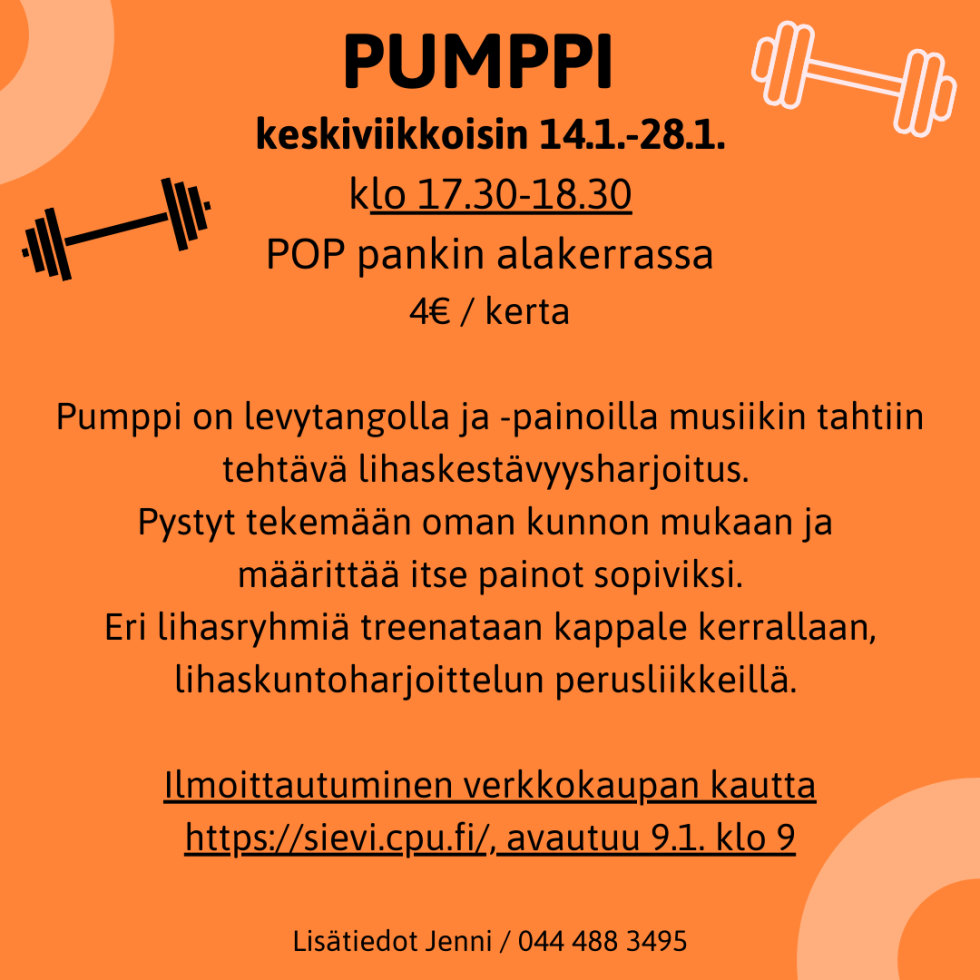 PUMPPI

keskiviikkoisin 14.1.-28.1.

klo 17.30-18.30

POP pankin alakerrassa

4€ / kerta

Pumppi on levytangolla ja -painoilla musiikin tahtiin tehtävä lihaskestävyysharjoitus.
Pystyt tekemään oman kunnon mukaan ja määrittää itse painot sopiviksi.
Eri lihasryhmiä treenataan kappale kerrallaan, lihaskuntoharjoittelun perusliikkeillä.

Ilmoittautuminen verkkokaupan kautta
https://sievi.cpu.fi/, avautuu 9.1. klo 9

Lisätiedot Jenni / 044 488 3495